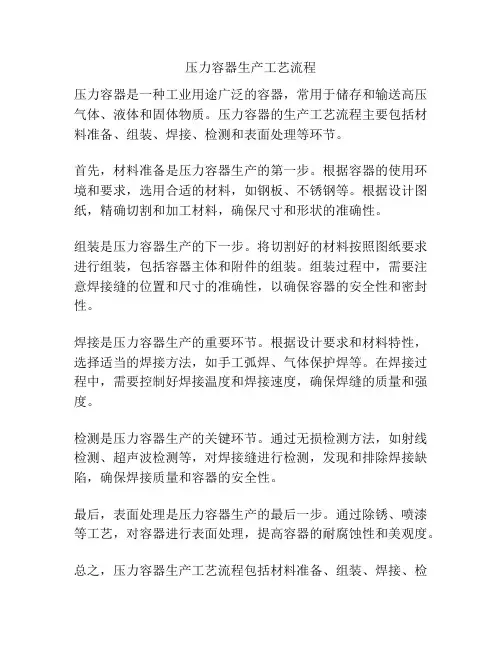 压力容器生产工艺流程

压力容器是一种工业用途广泛的容器，常用于储存和输送高压气体、液体和固体物质。压力容器的生产工艺流程主要包括材料准备、组装、焊接、检测和表面处理等环节。

首先，材料准备是压力容器生产的第一步。根据容器的使用环境和要求，选用合适的材料，如钢板、不锈钢等。根据设计图纸，精确切割和加工材料，确保尺寸和形状的准确性。

组装是压力容器生产的下一步。将切割好的材料按照图纸要求进行组装，包括容器主体和附件的组装。组装过程中，需要注意焊接缝的位置和尺寸的准确性，以确保容器的安全性和密封性。

焊接是压力容器生产的重要环节。根据设计要求和材料特性，选择适当的焊接方法，如手工弧焊、气体保护焊等。在焊接过程中，需要控制好焊接温度和焊接速度，确保焊缝的质量和强度。

检测是压力容器生产的关键环节。通过无损检测方法，如射线检测、超声波检测等，对焊接缝进行检测，发现和排除焊接缺陷，确保焊接质量和容器的安全性。

最后，表面处理是压力容器生产的最后一步。通过除锈、喷漆等工艺，对容器进行表面处理，提高容器的耐腐蚀性和美观度。

总之，压力容器生产工艺流程包括材料准备、组装、焊接、检